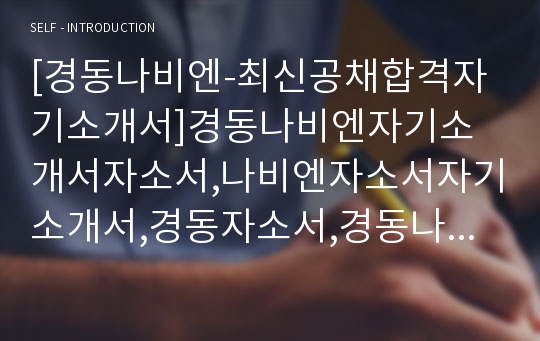 SELF - INTRODUCTION

[경동나비엔-최신공채합격자기소개서]경동나비엔자기소개서자소서,나비엔자소서자기소개서,경동자소서,경동나…